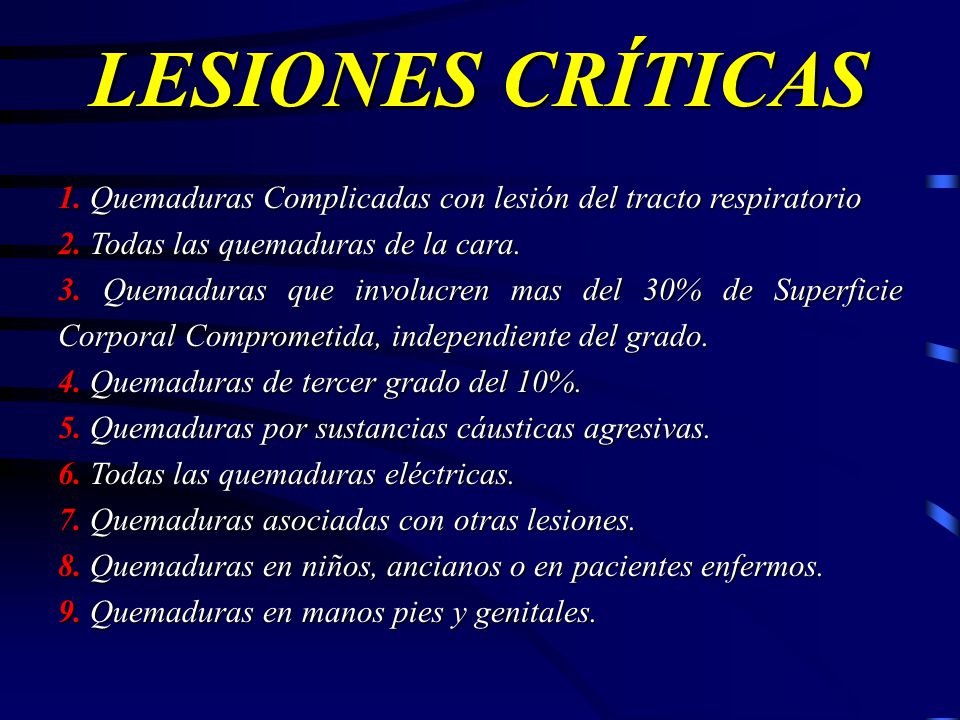 LESIONES CRÍTICAS

1. Quemaduras Complicadas con lesión del tracto respiratorio
2. Todas las quemaduras de la cara.
3. Quemaduras que involucren mas del 30% de Superficie Corporal Comprometida, independiente del grado.
4. Quemaduras de tercer grado del 10%.
5. Quemaduras por sustancias cáusticas agresivas.
6. Todas las quemaduras eléctricas.
7. Quemaduras asociadas con otras lesiones.
8. Quemaduras en niños, ancianos o en pacientes enfermos.
9. Quemaduras en manos pies y genitales.